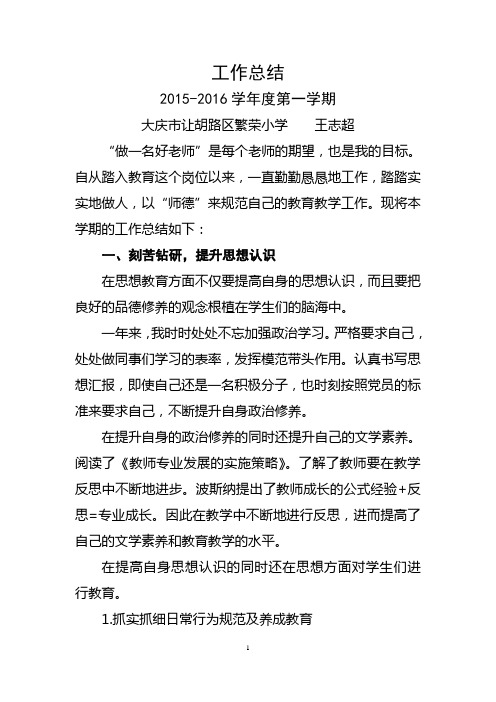 工作总结

2015-2016 学年度第一学期

大庆市让胡路区繁荣小学　　王志超

“做一名好老师”是每个老师的期望，也是我的目标。自从踏入教育这个岗位以来，一直勤勤恳恳地工作，踏踏实实地做人，以“师德”来规范自己的教育教学工作。现将本学期的工作总结如下：

一、刻苦钻研，提升思想认识

在思想教育方面不仅要提高自身的思想认识，而且要把良好的品德修养的观念根植在学生们的脑海中。

一年来，我时时处处不忘加强政治学习。严格要求自己，处处做同事们学习的表率，发挥模范带头作用。认真书写思想汇报，即使自己还是一名积极分子，也时刻按照党员的标准来要求自己，不断提升自身政治修养。

在提升自身的政治修养的同时还提升自己的文学素养。阅读了《教师专业发展的实施策略》。了解了教师要在教学反思中不断地进步。波斯纳提出了教师成长的公式经验+反思=专业成长。因此在教学中不断地进行反思，进而提高了自己的文学素养和教育教学的水平。

在提高自身思想认识的同时还在思想方面对学生们进行教育。

1.抓实抓细日常行为规范及养成教育

1